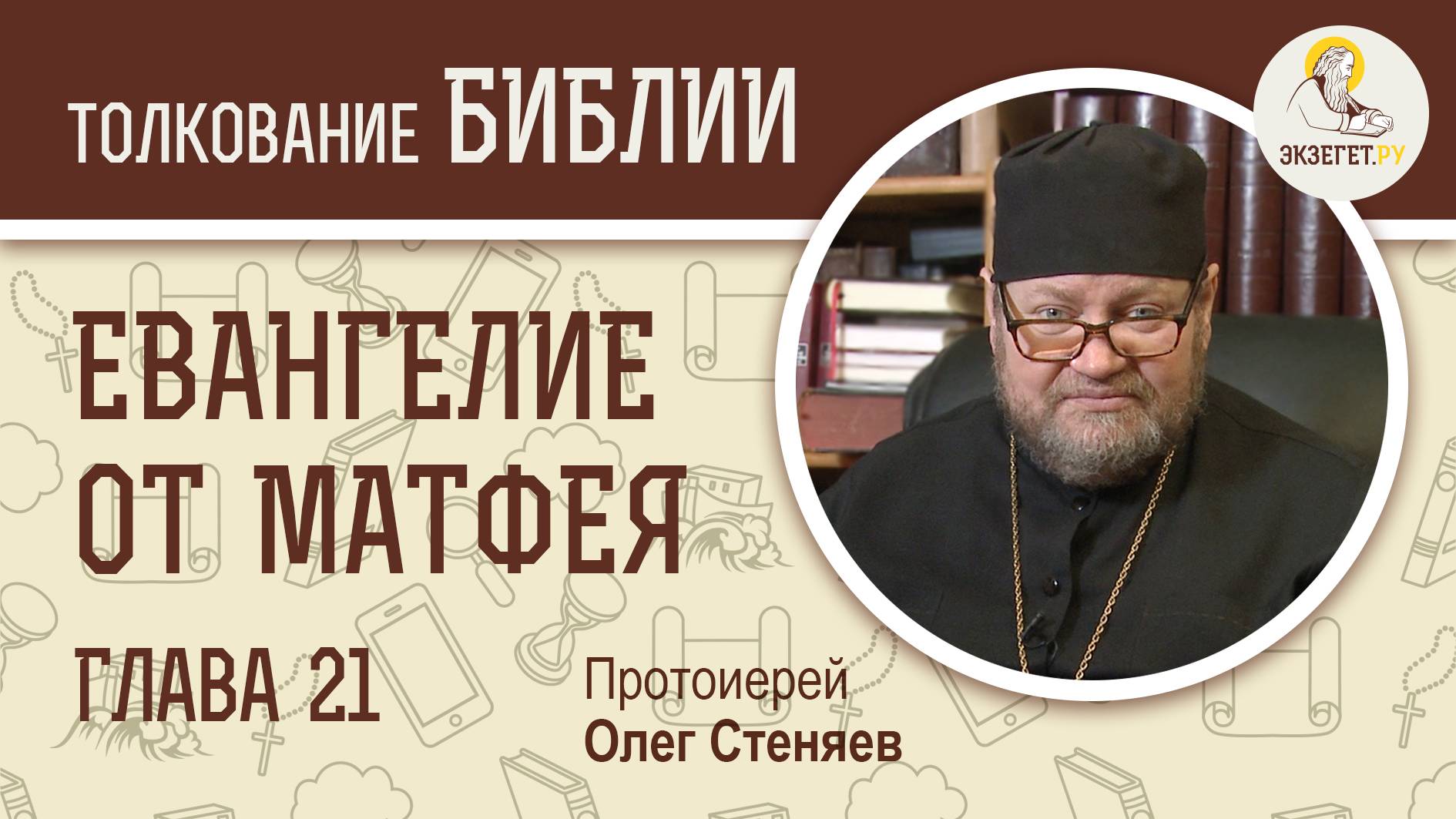 ТОЛКОВАНИЕ БИБЛИИ

ЭКЗЕГЕТ.РУ

ЕВАНГЕЛИЕ ОТ МАТФЕЯ

ГЛАВА 21

Протоиерей
Олег Стеняев